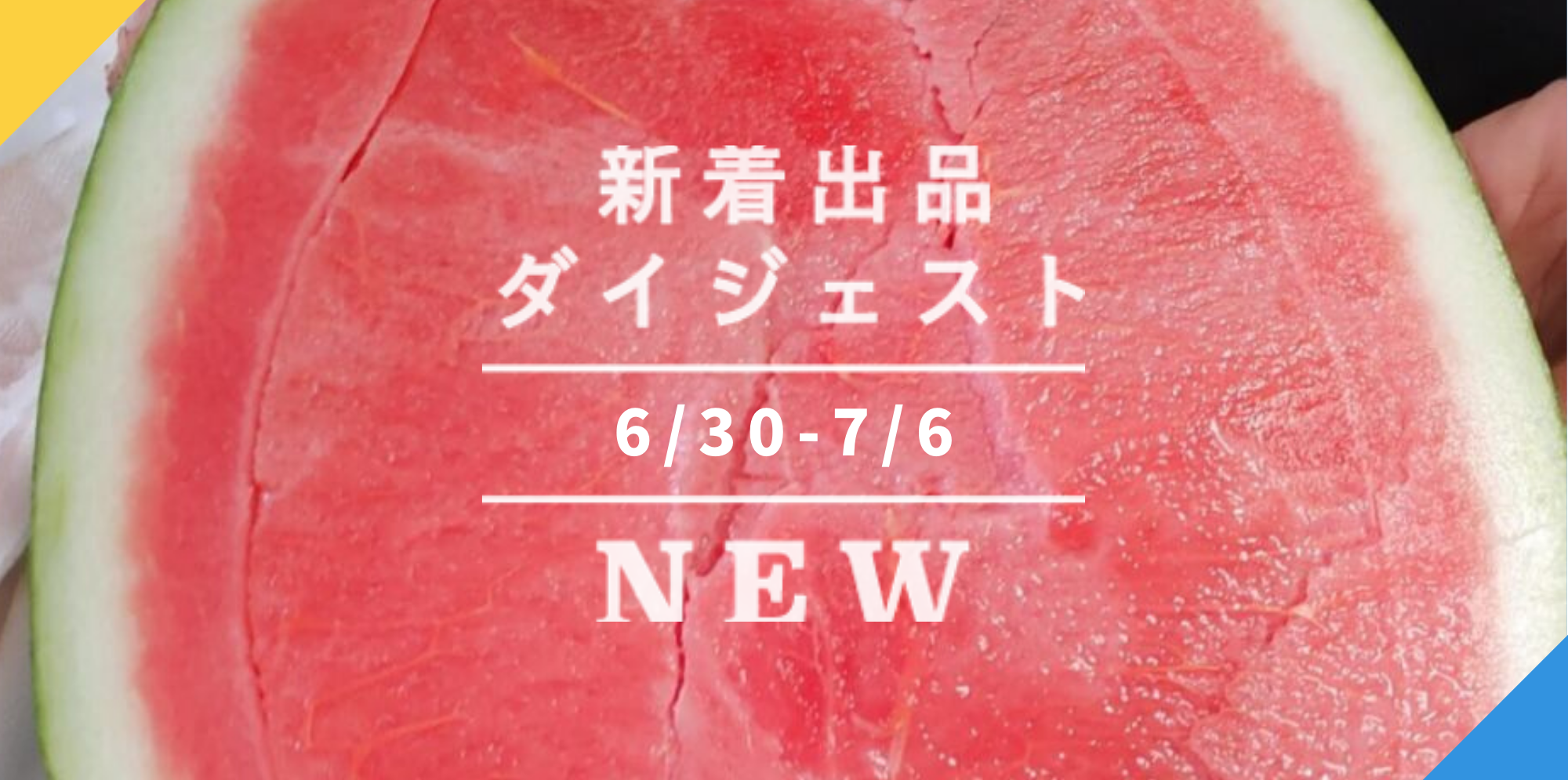 新着出品
ダイジェスト

6/30-7/6

NEW